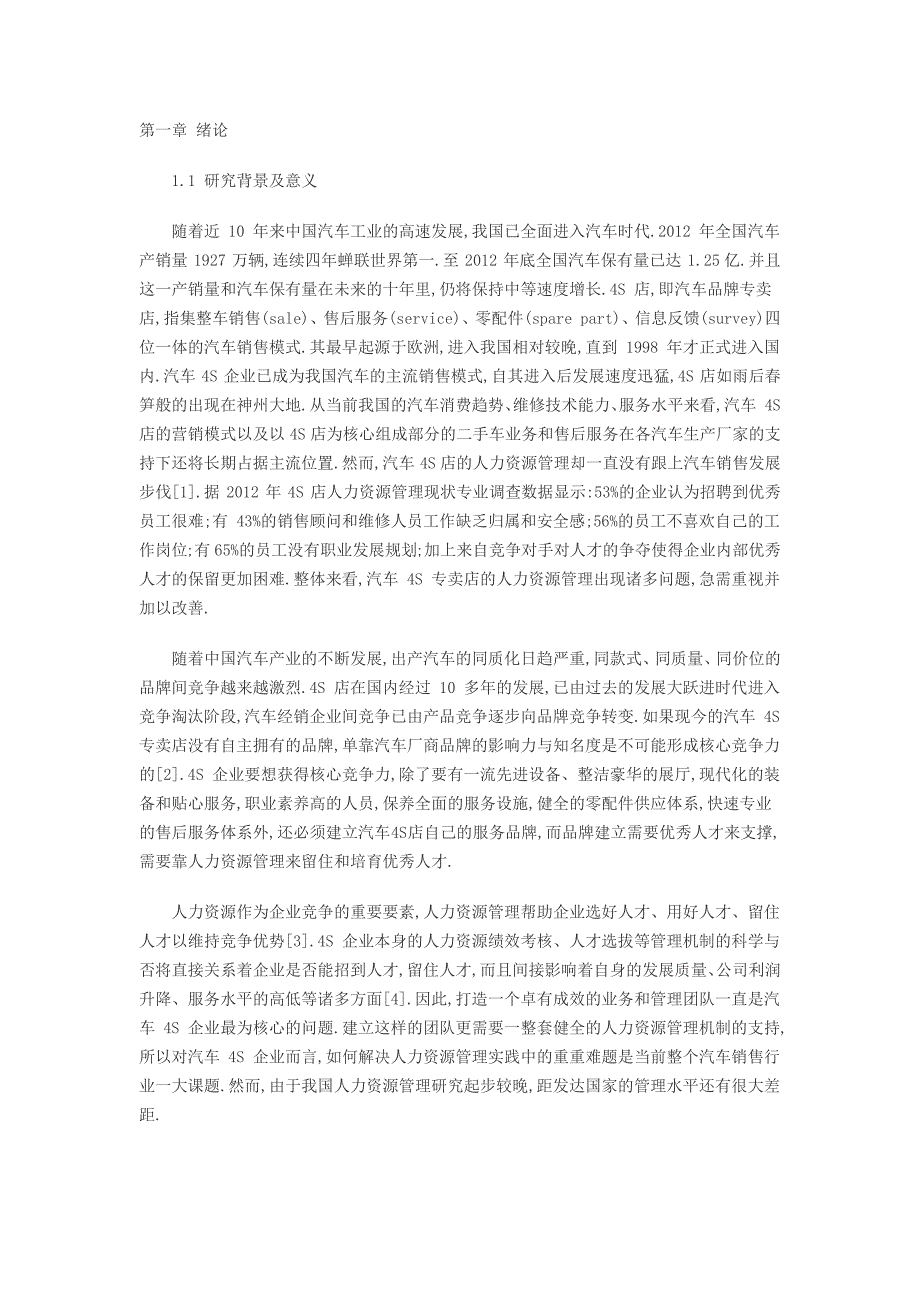 第一章 绪论

1.1 研究背景及意义

随着近 10 年来中国汽车工业的高速发展,我国已全面进入汽车时代.2012 年全国汽车产销量 1927 万辆,连续四年蝉联世界第一.至 2012 年底全国汽车保有量已达 1.25 亿.并且这一产销量和汽车保有量在未来的十年里,仍将保持中等速度增长.4S 店,即汽车品牌专卖店,指集整车销售(sale)、售后服务(service)、零配件(spare part)、信息反馈(survey)四位一体的汽车销售模式.其最早起源于欧洲,进入我国相对较晚,直到 1998 年才正式进入国内.汽车 4S 企业已成为我国汽车的主流销售模式,自其进入后发展速度迅猛,4S 店如雨后春笋般的出现在神州大地.从当前我国的汽车消费趋势、维修技术能力、服务水平来看,汽车 4S 店的营销模式以及以 4S 店为核心组成部分的二手车业务和售后服务在各汽车生产厂家的支持下还将长期占据主流位置.然而,汽车 4S 店的人力资源管理却一直没有跟上汽车销售发展步伐[1].据 2012 年 4S 店人力资源管理现状专业调查数据显示:53%的企业认为招聘到优秀员工很难;有 43%的销售顾问和维修人员工作缺乏归属和安全感;56%的员工不喜欢自己的工作岗位;有 65%的员工没有职业发展规划;加上来自竞争对手对人才的争夺使得企业内部优秀人才的保留更加困难.整体来看,汽车 4S 专卖店的人力资源管理出现诸多问题,急需重视并加以改善.

随着中国汽车产业的不断发展,出产汽车的同质化日趋严重,同款式、同质量、同价位的品牌间竞争越来越激烈.4S 店在国内经过 10 多年的发展,已由过去的发展大跃进时代进入竞争淘汰阶段,汽车经销企业间竞争已由产品竞争逐步向品牌竞争转变.如果现今的汽车 4S 专卖店没有自主拥有的品牌,单靠汽车厂商品牌的影响力与知名度是不可能形成核心竞争力的[2].4S 企业要想获得核心竞争力,除了要有一流先进设备、整洁豪华的展厅,现代化的装备和贴心服务,职业素养高的人员,保养全面的服务设施,健全的零配件供应体系,快速专业的售后服务体系外,还必须建立汽车4S店自己的服务品牌,而品牌建立需要优秀人才来支撑,需要靠人力资源管理来留住和培育优秀人才.

人力资源作为企业竞争的重要要素,人力资源管理帮助企业选好人才、用好人才、留住人才以维持竞争优势[3].4S 企业本身的人力资源绩效考核、人才选拔等管理机制的科学与否将直接关系着企业是否能招到人才,留住人才,而且间接影响着自身的发展质量、公司利润升降、服务水平的高低等诸多方面[4].因此,打造一个卓有成效的业务和管理团队一直是汽车 4S 企业最为核心的问题.建立这样的团队更需要一整套健全的人力资源管理机制的支持,所以对汽车 4S 企业而言,如何解决人力资源管理实践中的重重难题是当前整个汽车销售行业一大课题.然而,由于我国人力资源管理研究起步较晚,距发达国家的管理水平还有很大差距.